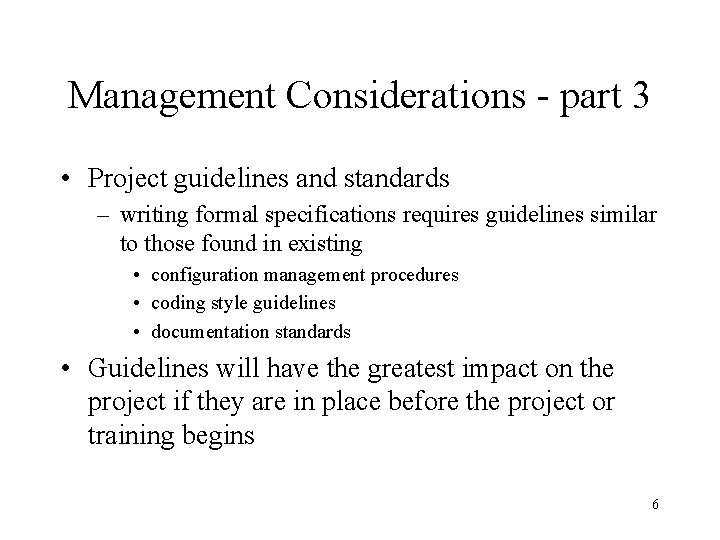 Management Considerations - part 3

• Project guidelines and standards
– writing formal specifications requires guidelines similar to those found in existing
• configuration management procedures
• coding style guidelines
• documentation standards

• Guidelines will have the greatest impact on the project if they are in place before the project or training begins

6